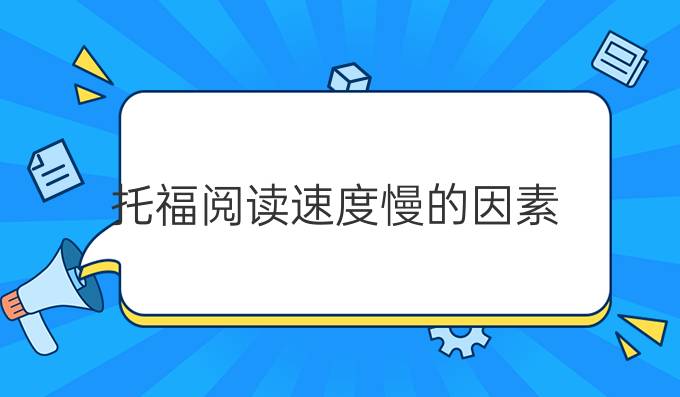 托福阅读速度慢的因素